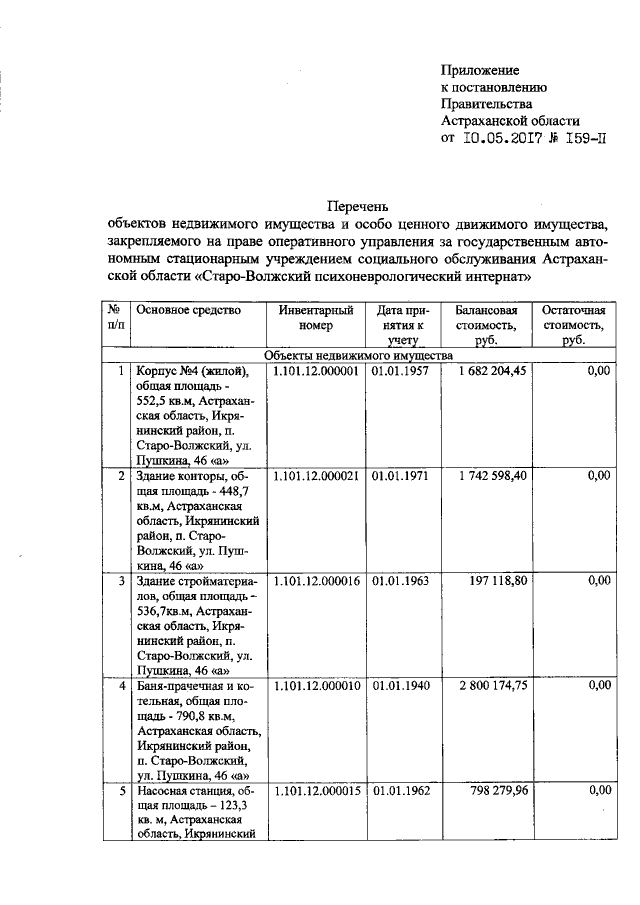 Приложение
к постановлению
Правительства
Астраханской области
от 10.05.2017 № 159-П

Перечень
объектов недвижимого имущества и особо ценного движимого имущества, закрепляемого на праве оперативного управления за государственным автономным стационарным учреждением социального обслуживания Астраханской области «Старо-Волжский психоневрологический интернат»

| № п/п | Основное средство | Инвентарный номер | Дата принятия к учету | Балансовая стоимость, руб. | Остаточная стоимость, руб. |
|---|---|---|---|---|---|
| Объекты недвижимого имущества | | | | | |
| 1 | Корпус №4 (жилой), общая площадь - 552,5 кв.м, Астраханская область, Икрянинский район, п. Старо-Волжский, ул. Пушкина, 46 «а» | 1.101.12.000001 | 01.01.1957 | 1 682 204,45 | 0,00 |
| 2 | Здание конторы, общая площадь - 448,7 кв.м, Астраханская область, Икрянинский район, п. Старо-Волжский, ул. Пушкина, 46 «а» | 1.101.12.000021 | 01.01.1971 | 1 742 598,40 | 0,00 |
| 3 | Здание стройматериалов, общая площадь - 536,7кв.м, Астраханская область, Икрянинский район, п. Старо-Волжский, ул. Пушкина, 46 «а» | 1.101.12.000016 | 01.01.1963 | 197 118,80 | 0,00 |
| 4 | Баня-прачечная и котельная, общая площадь - 790,8 кв.м, Астраханская область, Икрянинский район, п. Старо-Волжский, ул. Пушкина, 46 «а» | 1.101.12.000010 | 01.01.1940 | 2 800 174,75 | 0,00 |
| 5 | Насосная станция, общая площадь – 123,3 кв. м, Астраханская область, Икрянинский | 1.101.12.000015 | 01.01.1962 | 798 279,96 | 0,00 |